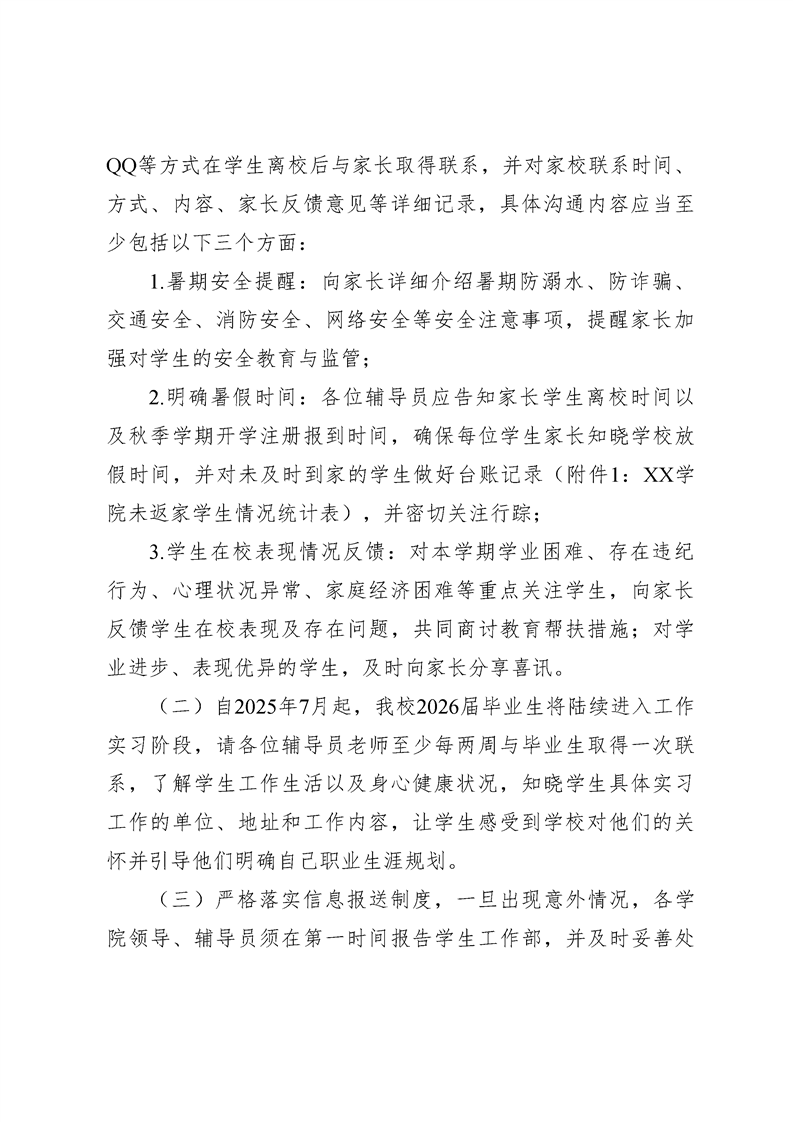 QQ等方式在学生离校后与家长取得联系，并对家校联系时间、方式、内容、家长反馈意见等详细记录，具体沟通内容应当至少包括以下三个方面：

1.暑期安全提醒：向家长详细介绍暑期防溺水、防诈骗、交通安全、消防安全、网络安全等安全注意事项，提醒家长加强对学生的安全教育与监管；

2.明确暑假时间：各位辅导员应告知家长学生离校时间以及秋季学期开学注册报到时间，确保每位学生家长知晓学校放假时间，并对未及时到家的学生做好台账记录（附件1：XX学院未返家学生情况统计表），并密切关注行踪；

3.学生在校表现情况反馈：对本学期学业困难、存在违纪行为、心理状况异常、家庭经济困难等重点关注学生，向家长反馈学生在校表现及存在问题，共同商讨教育帮扶措施；对学业进步、表现优异的学生，及时向家长分享喜讯。

（二）自2025年7月起，我校2026届毕业生将陆续进入工作实习阶段，请各位辅导员老师至少每两周与毕业生取得一次联系，了解学生工作生活以及身心健康状况，知晓学生具体实习工作的单位、地址和工作内容，让学生感受到学校对他们的关怀并引导他们明确自己职业生涯规划。

（三）严格落实信息报送制度，一旦出现意外情况，各学院领导、辅导员须在第一时间报告学生工作部，并及时妥善处